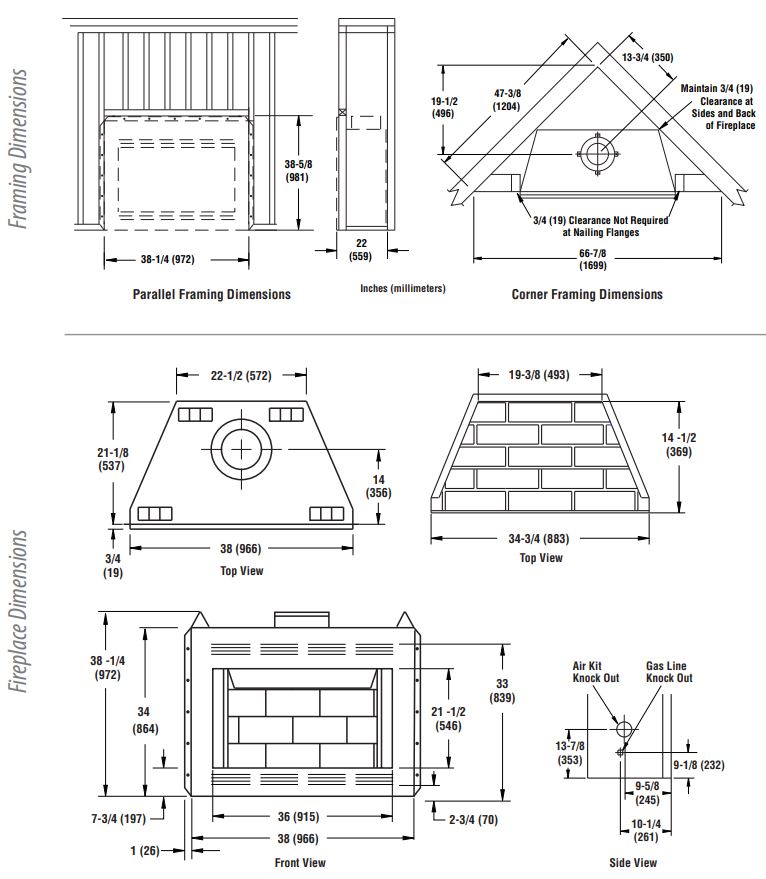 Framing Dimensions

38-5/8
(981)

38-1/4 (972)

Parallel Framing Dimensions

22
(559)

Inches (millimeters)

19-1/2
(496)

47-3/8
(1204)

13-3/4 (350)

Maintain 3/4 (19)
Clearance at
Sides and Back
of Fireplace

3/4 (19) Clearance Not Required
at Nailing Flanges

66-7/8
(1699)

Corner Framing Dimensions

Fireplace Dimensions

22-1/2 (572)

21-1/8
(537)

14
(356)

3/4
(19)

38 (966)

Top View

19-3/8 (493)

14 -1/2
(369)

34-3/4 (883)

Top View

38 -1/4
(972)

34
(864)

21 -1/2
(546)

33
(839)

7-3/4 (197)

36 (915)

2-3/4 (70)

38 (966)

1 (26)

Front View

Air Kit
Knock Out

Gas Line
Knock Out

13-7/8
(353)

9-1/8 (232)

9-5/8
(245)

10-1/4
(261)

Side View